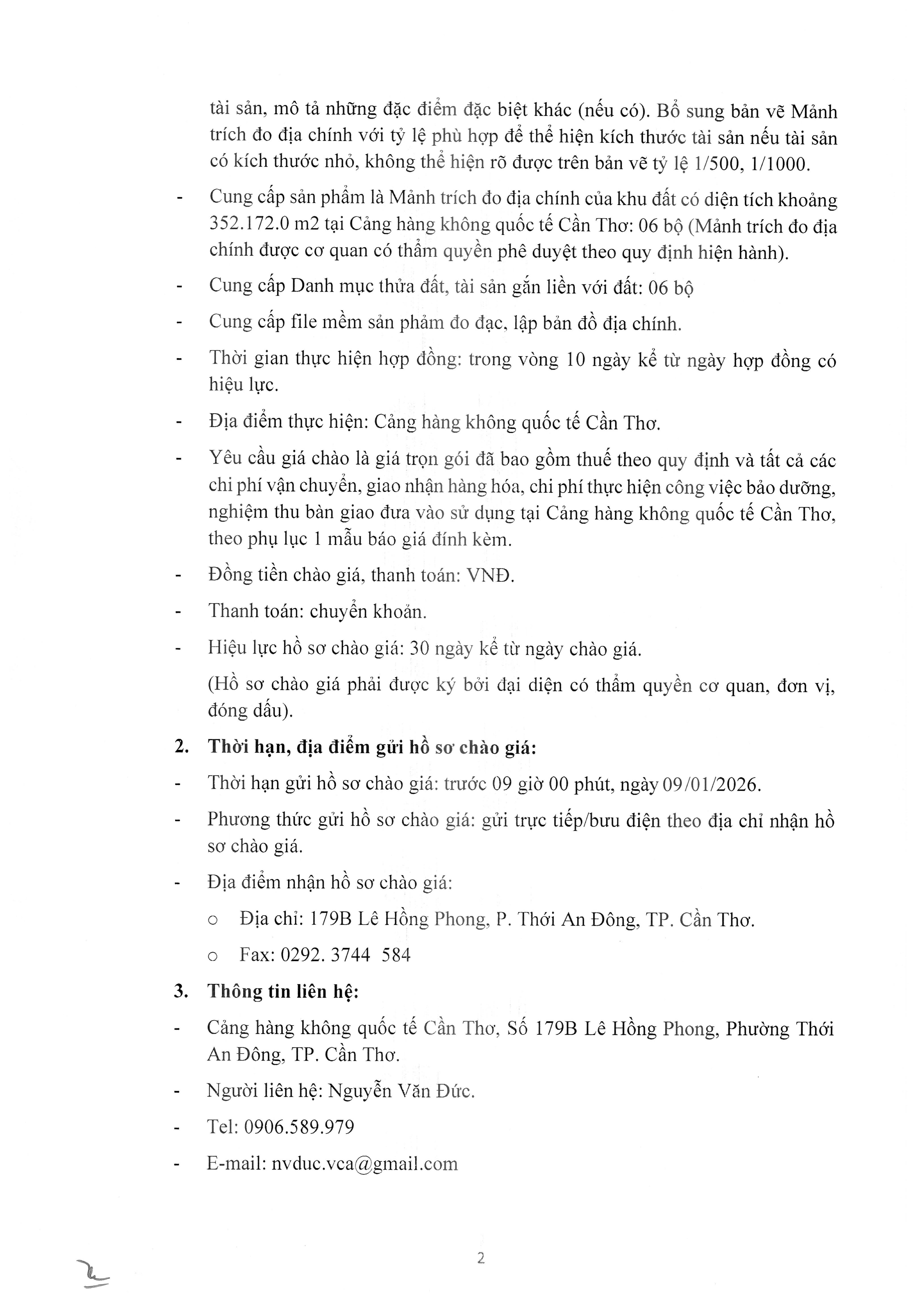 tài sản, mô tả những đặc điểm đặc biệt khác (nếu có). Bổ sung bản vẽ Mảnh trích đo địa chính với tỷ lệ phù hợp để thể hiện kích thước tài sản nếu tài sản có kích thước nhỏ, không thể hiện rõ được trên bản vẽ tỷ lệ 1/500, 1/1000.

- Cung cấp sản phẩm là Mảnh trích đo địa chính của khu đất có diện tích khoảng 352.172.0 m2 tại Cảng hàng không quốc tế Cần Thơ: 06 bộ (Mảnh trích đo địa chính được cơ quan có thẩm quyền phê duyệt theo quy định hiện hành).

- Cung cấp Danh mục thửa đất, tài sản gắn liền với đất: 06 bộ

- Cung cấp file mềm sản phẩm đo đạc, lập bản đồ địa chính.

- Thời gian thực hiện hợp đồng: trong vòng 10 ngày kể từ ngày hợp đồng có hiệu lực.

- Địa điểm thực hiện: Cảng hàng không quốc tế Cần Thơ.

- Yêu cầu giá chào là giá trọn gói đã bao gồm thuế theo quy định và tất cả các chi phí vận chuyển, giao nhận hàng hóa, chi phí thực hiện công việc bảo dưỡng, nghiệm thu bàn giao đưa vào sử dụng tại Cảng hàng không quốc tế Cần Thơ, theo phụ lục 1 mẫu báo giá đính kèm.

- Đồng tiền chào giá, thanh toán: VNĐ.

- Thanh toán: chuyển khoản.

- Hiệu lực hồ sơ chào giá: 30 ngày kể từ ngày chào giá.

(Hồ sơ chào giá phải được ký bởi đại diện có thẩm quyền cơ quan, đơn vị, đóng dấu).

2. Thời hạn, địa điểm gửi hồ sơ chào giá:

- Thời hạn gửi hồ sơ chào giá: trước 09 giờ 00 phút, ngày 09/01/2026.

- Phương thức gửi hồ sơ chào giá: gửi trực tiếp/bưu điện theo địa chỉ nhận hồ sơ chào giá.

- Địa điểm nhận hồ sơ chào giá:

o Địa chỉ: 179B Lê Hồng Phong, P. Thới An Đông, TP. Cần Thơ.

o Fax: 0292. 3744 584

3. Thông tin liên hệ:

- Cảng hàng không quốc tế Cần Thơ, Số 179B Lê Hồng Phong, Phường Thới An Đông, TP. Cần Thơ.

- Người liên hệ: Nguyễn Văn Đức.

- Tel: 0906.589.979

- E-mail: nvduc.vca@gmail.com

2